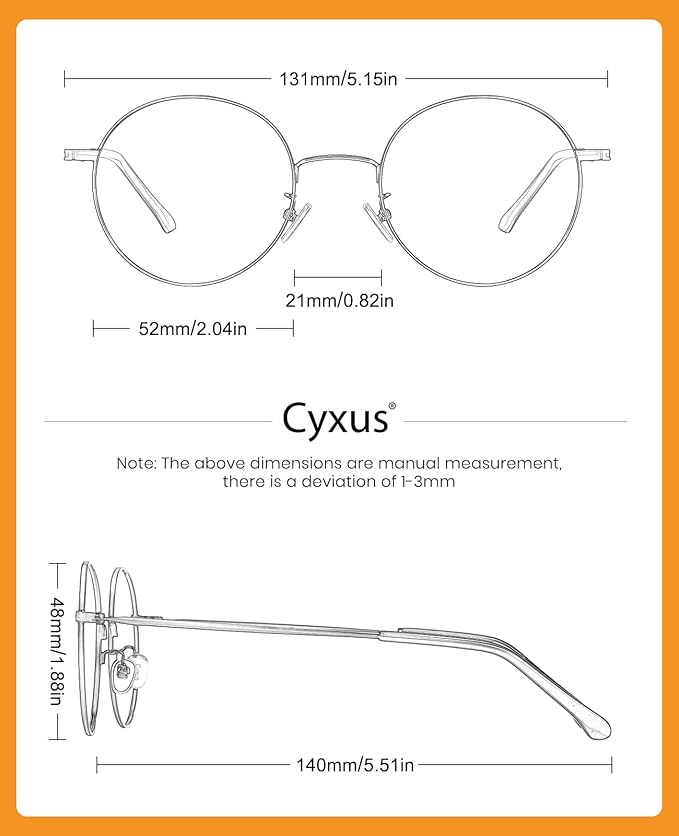 131mm/5.15in

21mm/0.82in

52mm/2.04in

Cyxus®

Note: The above dimensions are manual measurement, there is a deviation of 1-3mm

48mm/1.88in

140mm/5.51in